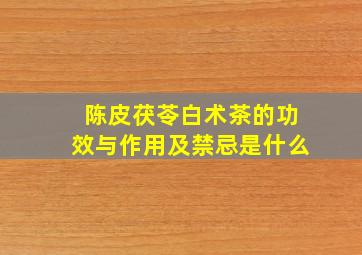 陈皮茯苓白术茶的功效与作用及禁忌是什么